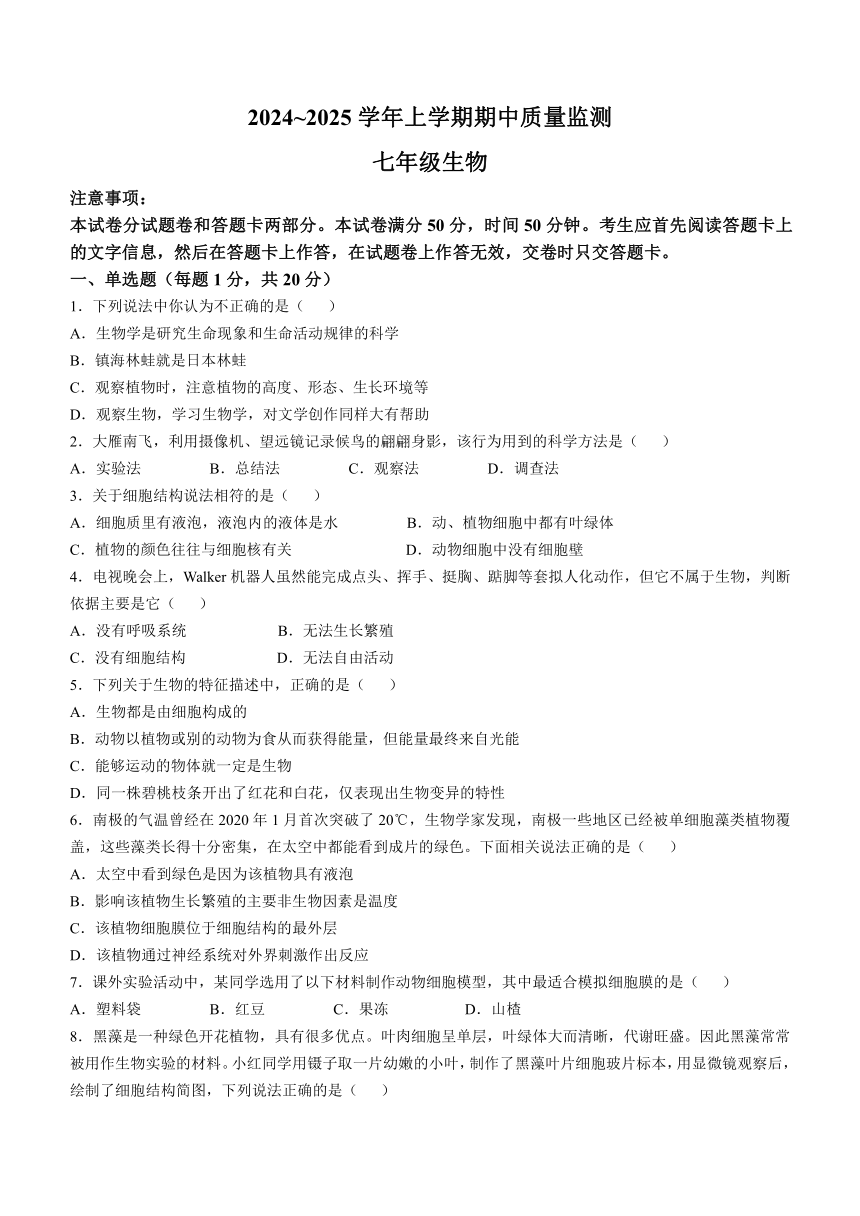 2024~2025 学年上学期期中质量监测

七年级生物

注意事项：
本试卷分试题卷和答题卡两部分。本试卷满分 50 分，时间 50 分钟。考生应首先阅读答题卡上的文字信息，然后在答题卡上作答，在试题卷上作答无效，交卷时只交答题卡。

一、单选题（每题 1 分，共 20 分）

1．下列说法中你认为不正确的是（　　）

A．生物学是研究生命现象和生命活动规律的科学

B．镇海林蛙就是日本林蛙

C．观察植物时，注意植物的高度、形态、生长环境等

D．观察生物，学习生物学，对文学创作同样大有帮助

2．大雁南飞，利用摄像机、望远镜记录候鸟的翩翩身影，该行为用到的科学方法是（　　）

A．实验法　　B．总结法　　C．观察法　　D．调查法

3．关于细胞结构说法相符的是（　　）

A．细胞质里有液泡，液泡内的液体是水　　B．动、植物细胞中都有叶绿体

C．植物的颜色往往与细胞核有关　　D．动物细胞中没有细胞壁

4．电视晚会上，Walker 机器人虽然能完成点头、挥手、挺胸、踮脚等套拟人化动作，但它不属于生物，判断依据主要是它（　　）

A．没有呼吸系统　　B．无法生长繁殖

C．没有细胞结构　　D．无法自由活动

5．下列关于生物的特征描述中，正确的是（　　）

A．生物都是由细胞构成的

B．动物以植物或别的动物为食从而获得能量，但能量最终来自光能

C．能够运动的物体就一定是生物

D．同一株碧桃枝条开出了红花和白花，仅表现出生物变异的特性

6．南极的气温曾经在 2020 年 1 月首次突破了 20℃，生物学家发现，南极一些地区已经被单细胞藻类植物覆盖，这些藻类长得十分密集，在太空中都能看到成片的绿色。下面相关说法正确的是（　　）

A．太空中看到绿色是因为该植物具有液泡

B．影响该植物生长繁殖的主要非生物因素是温度

C．该植物细胞膜位于细胞结构的最外层

D．该植物通过神经系统对外界刺激作出反应

7．课外实验活动中，某同学选用了以下材料制作动物细胞模型，其中最适合模拟细胞膜的是（　　）

A．塑料袋　　B．红豆　　C．果冻　　D．山楂

8．黑藻是一种绿色开花植物，具有很多优点。叶肉细胞呈单层，叶绿体大而清晰，代谢旺盛。因此黑藻常常被用作生物实验的材料。小红同学用镊子取一片幼嫩的小叶，制作了黑藻叶片细胞玻片标本，用显微镜观察后，绘制了细胞结构简图，下列说法正确的是（　　）